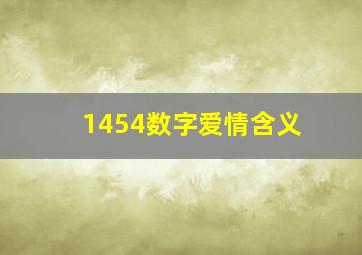 1454数字爱情含义